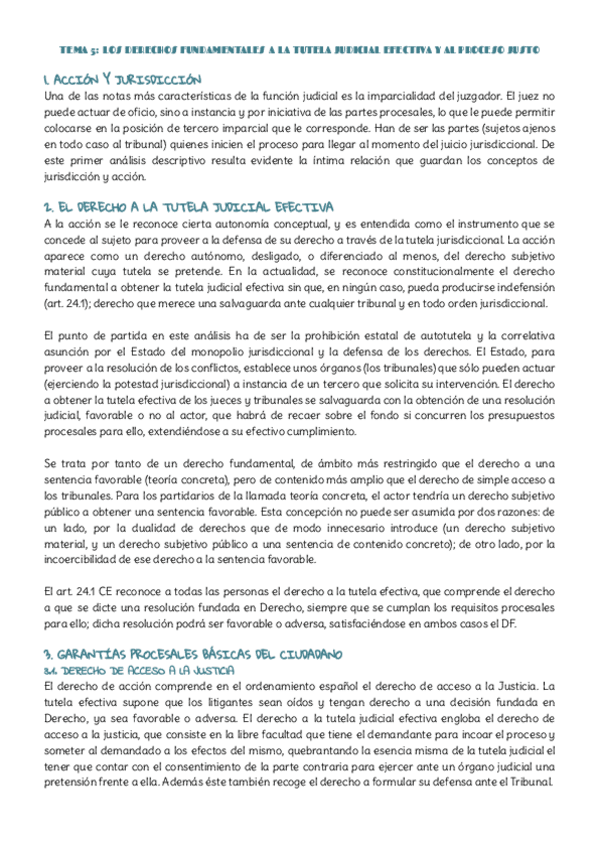 TEMA 5: LOS DERECHOS FUNDAMENTALES A LA TUTELA JUDICIAL EFECTIVA Y AL PROCESO JUSTO

1. ACCIÓN Y JURISDICCIÓN
Una de las notas más características de la función judicial es la imparcialidad del juzgador. El juez no puede actuar de oficio, sino a instancia y por iniciativa de las partes procesales, lo que le puede permitir colocarse en la posición de tercero imparcial que le corresponde. Han de ser las partes (sujetos ajenos en todo caso al tribunal) quienes inicien el proceso para llegar al momento del juicio jurisdiccional. De este primer análisis descriptivo resulta evidente la íntima relación que guardan los conceptos de jurisdicción y acción.

2. EL DERECHO A LA TUTELA JUDICIAL EFECTIVA
A la acción se le reconoce cierta autonomía conceptual, y es entendida como el instrumento que se concede al sujeto para proveer a la defensa de su derecho a través de la tutela jurisdiccional. La acción aparece como un derecho autónomo, desligado, o diferenciado al menos, del derecho subjetivo material cuya tutela se pretende. En la actualidad, se reconoce constitucionalmente el derecho fundamental a obtener la tutela judicial efectiva sin que, en ningún caso, pueda producirse indefensión (art. 24.1); derecho que merece una salvaguarda ante cualquier tribunal y en todo orden jurisdiccional.

El punto de partida en este análisis ha de ser la prohibición estatal de autotutela y la correlativa asunción por el Estado del monopolio jurisdiccional y la defensa de los derechos. El Estado, para proveer a la resolución de los conflictos, establece unos órganos (los tribunales) que sólo pueden actuar (ejerciendo la potestad jurisdiccional) a instancia de un tercero que solicita su intervención. El derecho a obtener la tutela efectiva de los jueces y tribunales se salvaguarda con la obtención de una resolución judicial, favorable o no al actor, que habrá de recaer sobre el fondo si concurren los presupuestos procesales para ello, extendiéndose a su efectivo cumplimiento.

Se trata por tanto de un derecho fundamental, de ámbito más restringido que el derecho a una sentencia favorable (teoría concreta), pero de contenido más amplio que el derecho de simple acceso a los tribunales. Para los partidarios de la llamada teoría concreta, el actor tendría un derecho subjetivo público a obtener una sentencia favorable. Esta concepción no puede ser asumida por dos razones: de un lado, por la dualidad de derechos que de modo innecesario introduce (un derecho subjetivo material, y un derecho subjetivo público a una sentencia de contenido concreto); de otro lado, por la incoercibilidad de ese derecho a la sentencia favorable.

El art. 24.1 CE reconoce a todas las personas el derecho a la tutela efectiva, que comprende el derecho a que se dicte una resolución fundada en Derecho, siempre que se cumplan los requisitos procesales para ello; dicha resolución podrá ser favorable o adversa, satisfaciéndose en ambos casos el DF.

3. GARANTÍAS PROCESALES BÁSICAS DEL CIUDADANO
3.1. DERECHO DE ACCESO A LA JUSTICIA
El derecho de acción comprende en el ordenamiento español el derecho de acceso a la Justicia. La tutela efectiva supone que los litigantes sean oídos y tengan derecho a una decisión fundada en Derecho, ya sea favorable o adversa. El derecho a la tutela judicial efectiva engloba el derecho de acceso a la justicia, que consiste en la libre facultad que tiene el demandante para incoar el proceso y someter al demandado a los efectos del mismo, quebrantando la esencia misma de la tutela judicial el tener que contar con el consentimiento de la parte contraria para ejercer ante un órgano judicial una pretensión frente a ella. Además éste también recoge el derecho a formular su defensa ante el Tribunal.